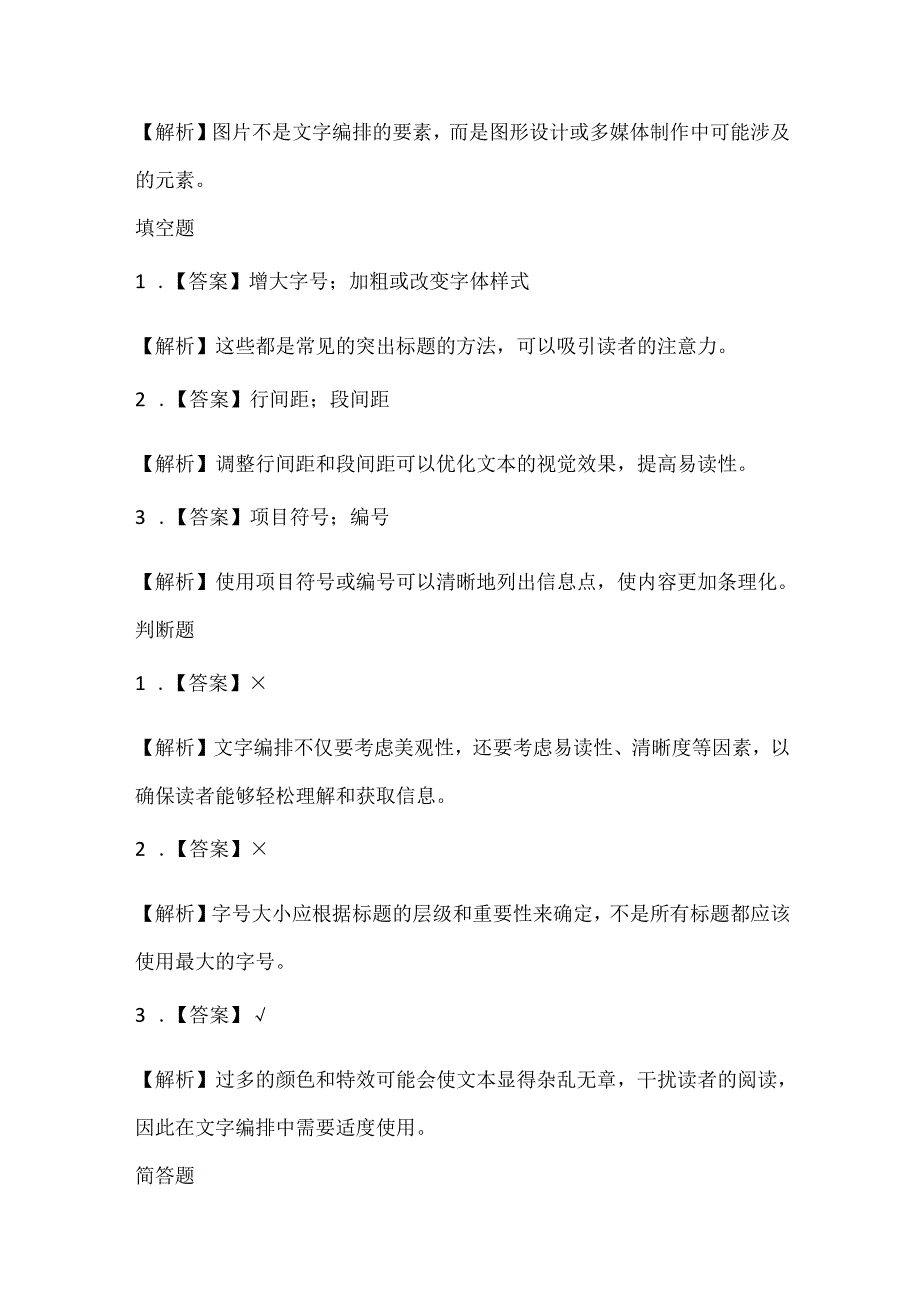 【解析】图片不是文字编排的要素，而是图形设计或多媒体制作中可能涉及的元素。

填空题

1．【答案】增大字号；加粗或改变字体样式

【解析】这些都是常见的突出标题的方法，可以吸引读者的注意力。

2．【答案】行间距；段间距

【解析】调整行间距和段间距可以优化文本的视觉效果，提高易读性。

3．【答案】项目符号；编号

【解析】使用项目符号或编号可以清晰地列出信息点，使内容更加条理化。

判断题

1．【答案】×

【解析】文字编排不仅要考虑美观性，还要考虑易读性、清晰度等因素，以确保读者能够轻松理解和获取信息。

2．【答案】×

【解析】字号大小应根据标题的层级和重要性来确定，不是所有标题都应该使用最大的字号。

3．【答案】√

【解析】过多的颜色和特效可能会使文本显得杂乱无章，干扰读者的阅读，因此在文字编排中需要适度使用。

简答题